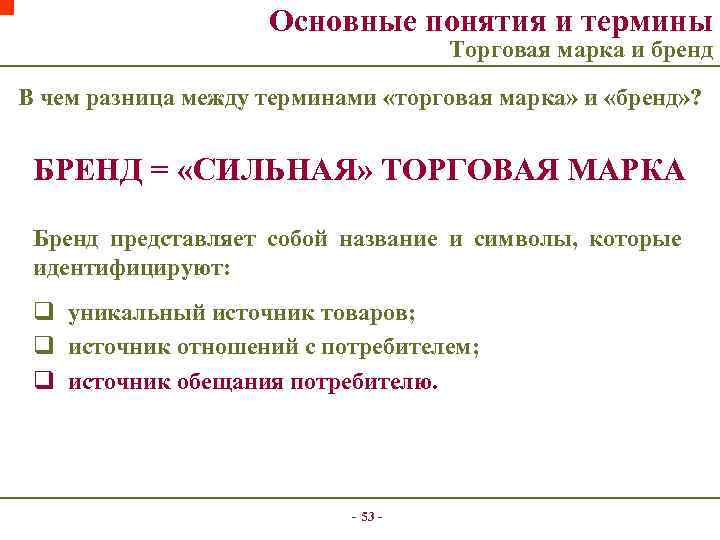 Основные понятия и термины
Торговая марка и бренд

В чем разница между терминами «торговая марка» и «бренд»?

БРЕНД = «СИЛЬНАЯ» ТОРГОВАЯ МАРКА

Бренд представляет собой название и символы, которые идентифицируют:

❑ уникальный источник товаров;
❑ источник отношений с потребителем;
❑ источник обещания потребителю.

- 53 -